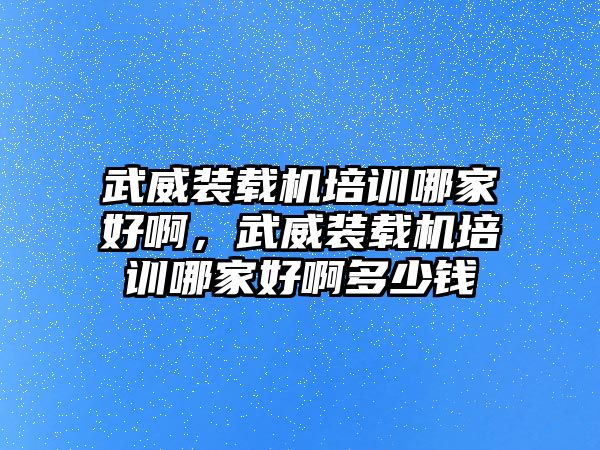 武威装载机培训哪家好啊，武威装载机培训哪家好啊多少钱